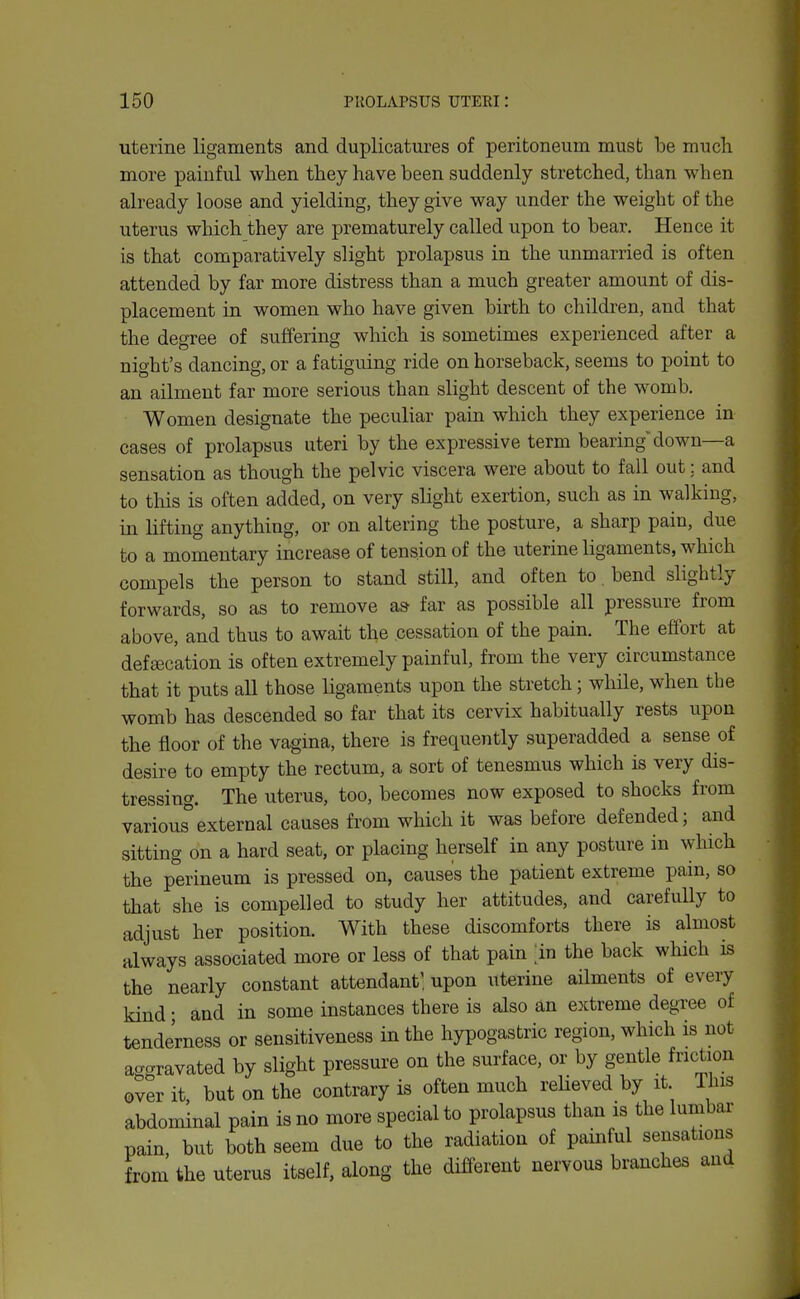 150 PROLAPSUS UTERI:

uterine ligaments and duplicatures of peritoneum must be much more painful when they have been suddenly stretched, than when already loose and yielding, they give way under the weight of the uterus which they are prematurely called upon to bear. Hence it is that comparatively slight prolapsus in the unmarried is often attended by far more distress than a much greater amount of displacement in women who have given birth to children, and that the degree of suffering which is sometimes experienced after a night's dancing, or a fatiguing ride on horseback, seems to point to an ailment far more serious than slight descent of the womb.

Women designate the peculiar pain which they experience in cases of prolapsus uteri by the expressive term bearing down—a sensation as though the pelvic viscera were about to fall out; and to this is often added, on very slight exertion, such as in walking, in lifting anything, or on altering the posture, a sharp pain, due to a momentary increase of tension of the uterine ligaments, which compels the person to stand still, and often to bend slightly forwards, so as to remove as far as possible all pressure from above, and thus to await the cessation of the pain. The effort at defæcation is often extremely painful, from the very circumstance that it puts all those ligaments upon the stretch; while, when the womb has descended so far that its cervix habitually rests upon the floor of the vagina, there is frequently superadded a sense of desire to empty the rectum, a sort of tenesmus which is very distressing. The uterus, too, becomes now exposed to shocks from various external causes from which it was before defended; and sitting on a hard seat, or placing herself in any posture in which the perineum is pressed on, causes the patient extreme pain, so that she is compelled to study her attitudes, and carefully to adjust her position. With these discomforts there is almost always associated more or less of that pain in the back which is the nearly constant attendant upon uterine ailments of every kind; and in some instances there is also an extreme degree of tenderness or sensitiveness in the hypogastric region, which is not aggravated by slight pressure on the surface, or by gentle friction over it, but on the contrary is often much relieved by it. This abdominal pain is no more special to prolapsus than is the lumbar pain, but both seem due to the radiation of painful sensations from the uterus itself, along the different nervous branches and